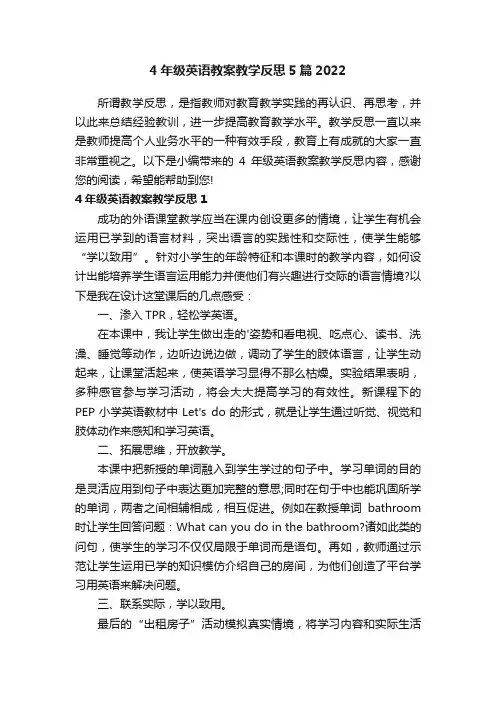 4 年级英语教案教学反思 5 篇 2022

所谓教学反思，是指教师对教育教学实践的再认识、再思考，并以此来总结经验教训，进一步提高教育教学水平。教学反思一直以来是教师提高个人业务水平的一种有效手段，教育上有成就的大家一直非常重视之。以下是小编带来的 4 年级英语教案教学反思内容，感谢您的阅读，希望能帮助到您!

4 年级英语教案教学反思 1

成功的外语课堂教学应当在课内创设更多的情境，让学生有机会运用已学到的语言材料，突出语言的实践性和交际性，使学生能够“学以致用”。针对小学生的年龄特征和本课时的教学内容，如何设计出能培养学生语言运用能力并使他们有兴趣进行交际的语言情境?以下是我在设计这堂课后的几点感受：

一、渗入 TPR，轻松学英语。

在本课中，我让学生做出走的'姿势和看电视、吃点心、读书、洗澡、睡觉等动作，边听边说边做，调动了学生的肢体语言，让学生动起来，让课堂活起来，使英语学习显得不那么枯燥。实验结果表明，多种感官参与学习活动，将会大大提高学习的有效性。新课程下的 PEP 小学英语教材中 Let's do 的形式，就是让学生通过听觉、视觉和肢体动作来感知和学习英语。

二、拓展思维，开放教学。

本课中把新授的单词融入到学生学过的句子中。学习单词的目的是灵活应用到句子中表达更加完整的意思;同时在句子中也能巩固所学的单词，两者之间相辅相成，相互促进。例如在教授单词 bathroom 时让学生回答问题：What can you do in the bathroom?诸如此类的问句，使学生的学习不仅仅局限于单词而是语句。再如，教师通过示范让学生运用已学的知识模仿介绍自己的房间，为他们创造了平台学习用英语来解决问题。

三、联系实际，学以致用。

最后的“出租房子”活动模拟真实情境，将学习内容和实际生活